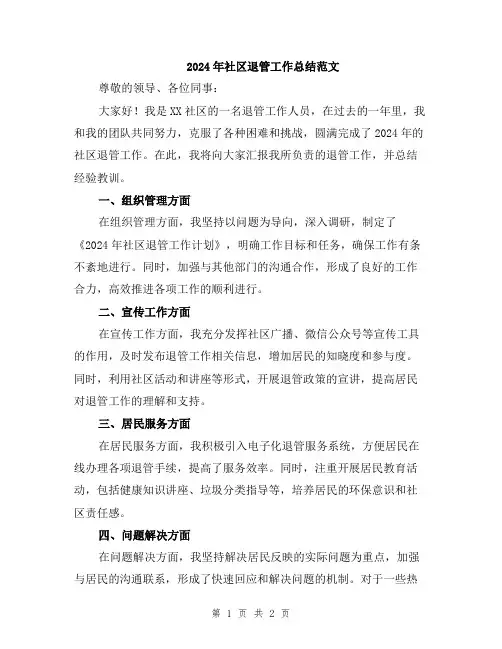 2024年社区退管工作总结范文

尊敬的领导、各位同事：

大家好！我是XX社区的一名退管工作人员，在过去的一年里，我和我的团队共同努力，克服了各种困难和挑战，圆满完成了2024年的社区退管工作。在此，我将向大家汇报我所负责的退管工作，并总结经验教训。

一、组织管理方面

在组织管理方面，我坚持以问题为导向，深入调研，制定了《2024年社区退管工作计划》，明确工作目标和任务，确保工作有条不紊地进行。同时，加强与其他部门的沟通合作，形成了良好的工作合力，高效推进各项工作的顺利进行。

二、宣传工作方面

在宣传工作方面，我充分发挥社区广播、微信公众号等宣传工具的作用，及时发布退管工作相关信息，增加居民的知晓度和参与度。同时，利用社区活动和讲座等形式，开展退管政策的宣讲，提高居民对退管工作的理解和支持。

三、居民服务方面

在居民服务方面，我积极引入电子化退管服务系统，方便居民在线办理各项退管手续，提高了服务效率。同时，注重开展居民教育活动，包括健康知识讲座、垃圾分类指导等，培养居民的环保意识和社区责任感。

四、问题解决方面

在问题解决方面，我坚持解决居民反映的实际问题为重点，加强与居民的沟通联系，形成了快速回应和解决问题的机制。对于一些热

第 1 页 共 2 页